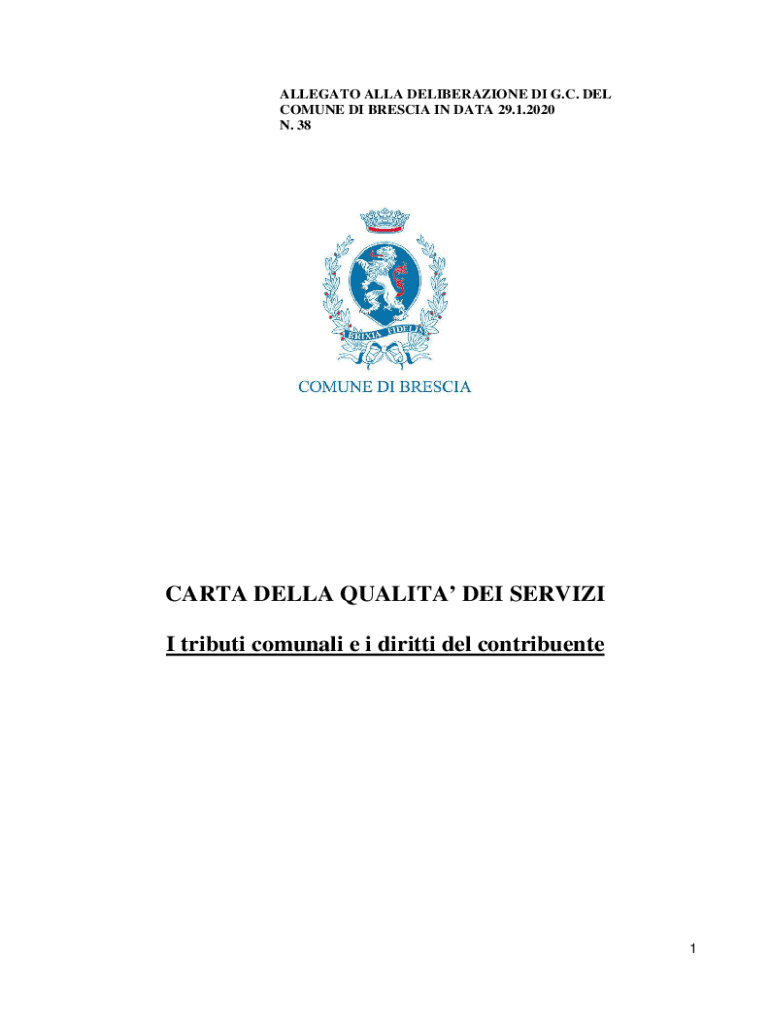 ALLEGATO ALLA DELIBERAZIONE DI G.C. DEL COMUNE DI BRESCIA IN DATA 29.1.2020 N. 38

BRIXIA FIDELIS

COMUNE DI BRESCIA

CARTA DELLA QUALITA' DEI SERVIZI

I tributi comunali e i diritti del contribuente

1